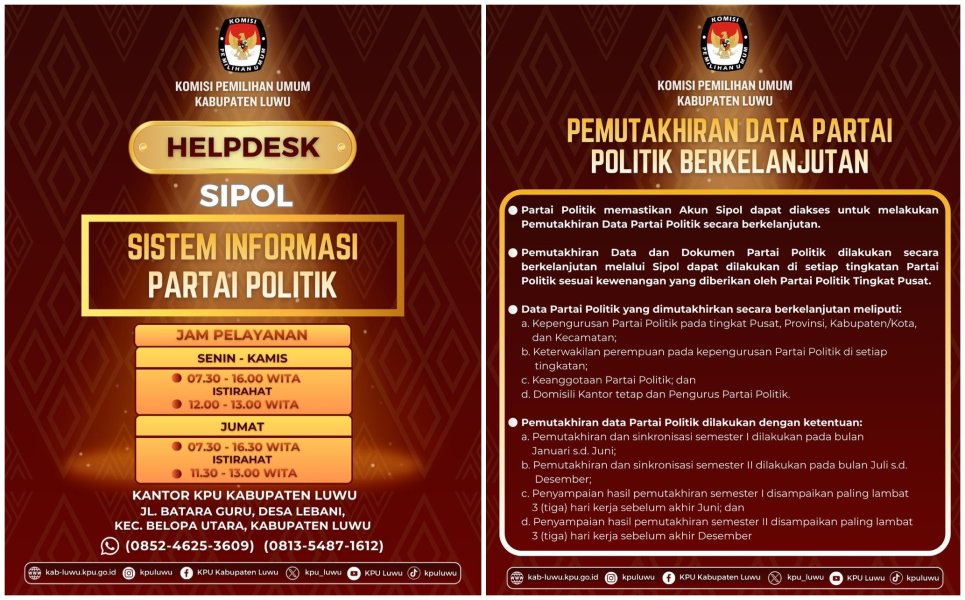 KOMISI PEMILIHAN UMUM

KOMISI PEMILIHAN UMUM
KABUPATEN LUWU

HELPDESK
SIPOL

SISTEM INFORMASI
PARTAI POLITIK

JAM PELAYANAN

SENIN - KAMIS
07.30 - 16.00 WITA
ISTIRAHAT
12.00 - 13.00 WITA

JUMAT
07.30 - 16.30 WITA
ISTIRAHAT
11.30 - 13.00 WITA

KANTOR KPU KABUPATEN LUWU
JL. BATARA GURU, DESA LEBANI,
KEC. BELOPA UTARA, KABUPATEN LUWU
(0852-4625-3609) (0813-5487-1612)

kab-luwu.kpu.go.id kpuluwu KPU Kabupaten Luwu kpu_luwu KPU Luwu kpuluwu

KOMISI PEMILIHAN UMUM

KOMISI PEMILIHAN UMUM
KABUPATEN LUWU

PEMUTAKHIRAN DATA PARTAI
POLITIK BERKELANJUTAN

Partai Politik memastikan Akun Sipol dapat diakses untuk melakukan Pemutakhiran Data Partai Politik secara berkelanjutan.

Pemutakhiran Data dan Dokumen Partai Politik dilakukan secara berkelanjutan melalui Sipol dapat dilakukan di setiap tingkatan Partai Politik sesuai kewenangan yang diberikan oleh Partai Politik Tingkat Pusat.

Data Partai Politik yang dimutakhirkan secara berkelanjutan meliputi:
a. Kepengurusan Partai Politik pada tingkat Pusat, Provinsi, Kabupaten/Kota, dan Kecamatan;
b. Keterwakilan perempuan pada kepengurusan Partai Politik di setiap tingkatan;
c. Keanggotaan Partai Politik; dan
d. Domisili Kantor tetap dan Pengurus Partai Politik.

Pemutakhiran data Partai Politik dilakukan dengan ketentuan:
a. Pemutakhiran dan sinkronisasi semester I dilakukan pada bulan Januari s.d. Juni;
b. Pemutakhiran dan sinkronisasi semester II dilakukan pada bulan Juli s.d. Desember;
c. Penyampaian hasil pemutakhiran semester I disampaikan paling lambat 3 (tiga) hari kerja sebelum akhir Juni; dan
d. Penyampaian hasil pemutakhiran semester II disampaikan paling lambat 3 (tiga) hari kerja sebelum akhir Desember

kab-luwu.kpu.go.id kpuluwu KPU Kabupaten Luwu kpu_luwu KPU Luwu kpuluwu